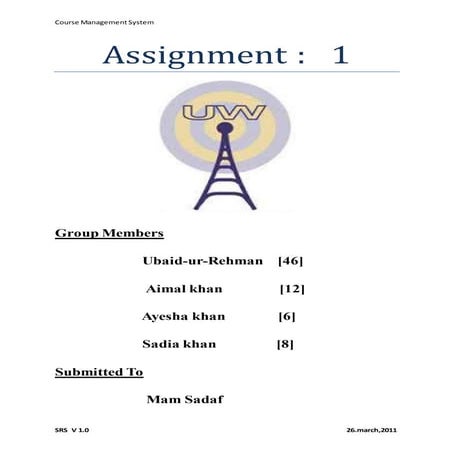 Course Management System

Assignment : 1

UW

Group Members

Ubaid-ur-Rehman [46]

Aimal khan [12]

Ayesha khan [6]

Sadia khan [8]

Submitted To

Mam Sadaf

SRS V 1.0

26.march,2011